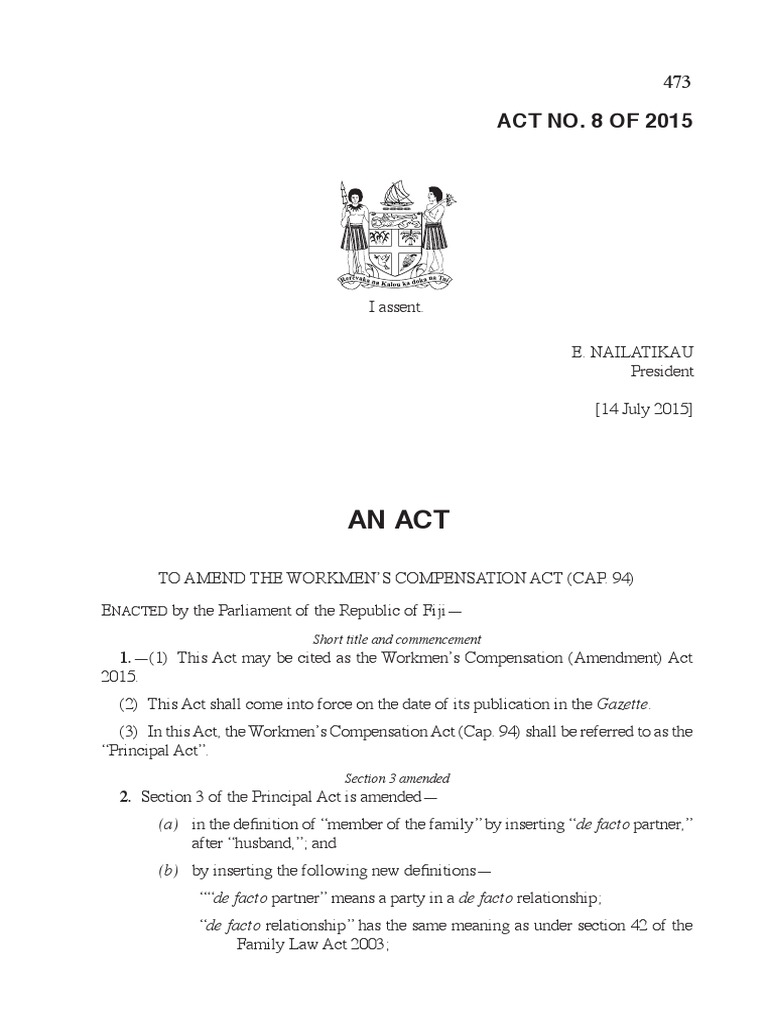 473

ACT NO. 8 OF 2015

Rerevaka na Kalou ka doka na Tui

I assent.

E. NAILATIKAU
President

[14 July 2015]

AN ACT

TO AMEND THE WORKMEN'S COMPENSATION ACT (CAP. 94)

ENACTED by the Parliament of the Republic of Fiji—

Short title and commencement

1.—(1) This Act may be cited as the Workmen's Compensation (Amendment) Act 2015.

(2) This Act shall come into force on the date of its publication in the Gazette.

(3) In this Act, the Workmen's Compensation Act (Cap. 94) shall be referred to as the "Principal Act".

Section 3 amended

2. Section 3 of the Principal Act is amended—

(a) in the definition of "member of the family" by inserting "de facto partner," after "husband,"; and

(b) by inserting the following new definitions—

""de facto partner" means a party in a de facto relationship;

"de facto relationship" has the same meaning as under section 42 of the Family Law Act 2003;